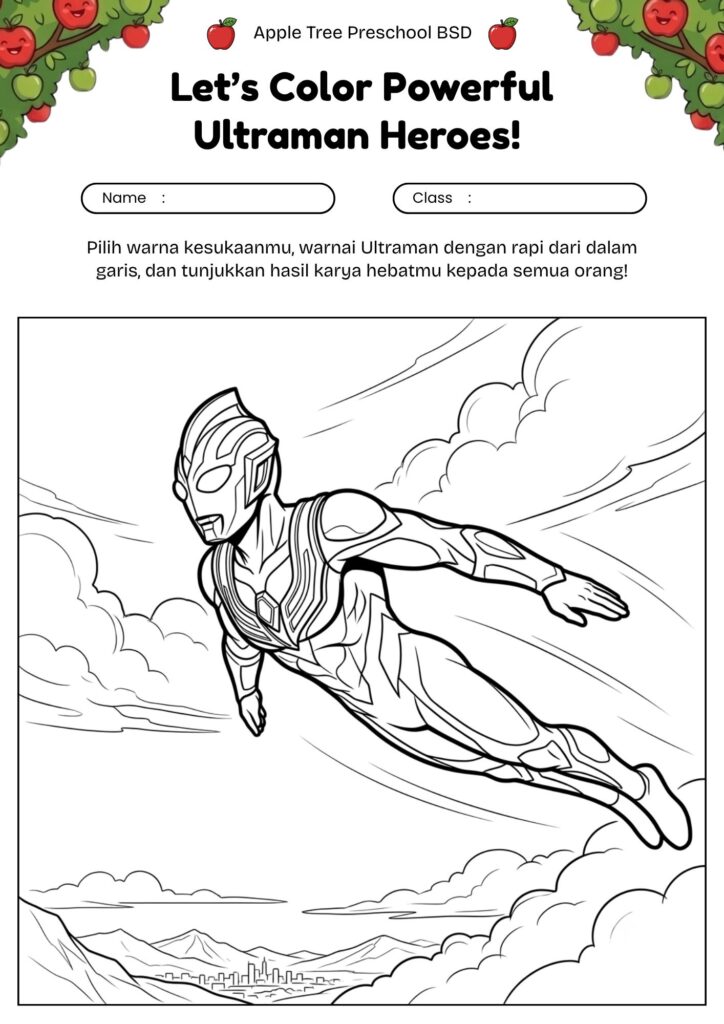 Apple Tree Preschool BSD

Let's Color Powerful Ultraman Heroes!

Name :

Class :

Pilih warna kesukaanmu, warnai Ultraman dengan rapi dari dalam garis, dan tunjukkan hasil karya hebatmu kepada semua orang!